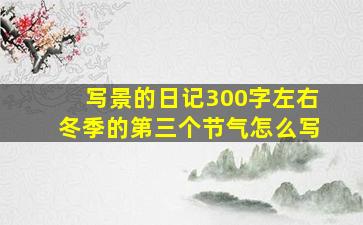 写景的日记300字左右
冬季的第三个节气怎么写